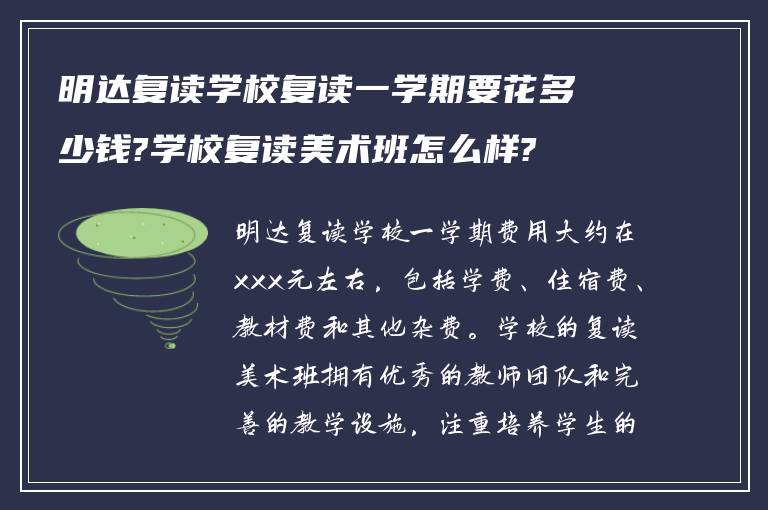 明达复读学校复读一学期要花多少钱?学校复读美术班怎么样?

明达复读学校一学期费用大约在xxx元左右，包括学费、住宿费、教材费和其他杂费。学校的复读美术班拥有优秀的教师团队和完善的教学设施，注重培养学生的